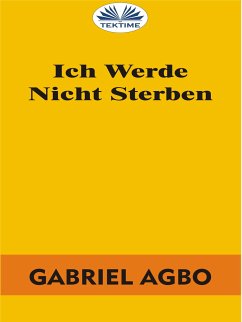 TEKTIME

Ich Werde Nicht Sterben

GABRIEL AGBO